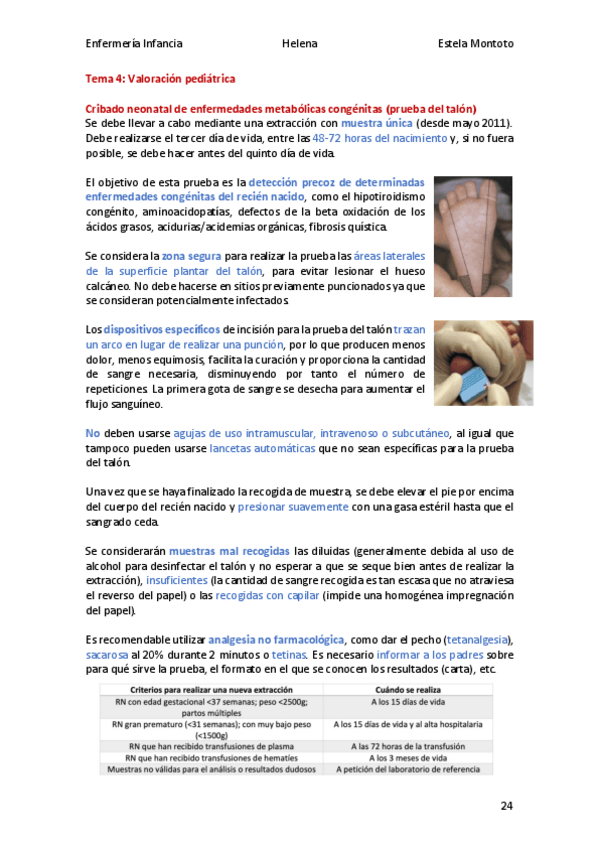 Enfermería Infancia Helena Estela Montoto

Tema 4: Valoración pediátrica

Cribado neonatal de enfermedades metabólicas congénitas (prueba del talón)
Se debe llevar a cabo mediante una extracción con muestra única (desde mayo 2011). Debe realizarse el tercer día de vida, entre las 48-72 horas del nacimiento y, si no fuera posible, se debe hacer antes del quinto día de vida.

El objetivo de esta prueba es la detección precoz de determinadas enfermedades congénitas del recién nacido, como el hipotiroidismo congénito, aminoacidopatías, defectos de la beta oxidación de los ácidos grasos, acidurias/acidemias orgánicas, fibrosis quística.

Se considera la zona segura para realizar la prueba las áreas laterales de la superficie plantar del talón, para evitar lesionar el hueso calcáneo. No debe hacerse en sitios previamente puncionados ya que se consideran potencialmente infectados.

Los dispositivos específicos de incisión para la prueba del talón trazan un arco en lugar de realizar una punción, por lo que producen menos dolor, menos equimosis, facilita la curación y proporciona la cantidad de sangre necesaria, disminuyendo por tanto el número de repeticiones. La primera gota de sangre se desecha para aumentar el flujo sanguíneo.

No deben usarse agujas de uso intramuscular, intravenoso o subcutáneo, al igual que tampoco pueden usarse lancetas automáticas que no sean específicas para la prueba del talón.

Una vez que se haya finalizado la recogida de muestra, se debe elevar el pie por encima del cuerpo del recién nacido y presionar suavemente con una gasa estéril hasta que el sangrado ceda.

Se considerarán muestras mal recogidas las diluidas (generalmente debida al uso de alcohol para desinfectar el talón y no esperar a que se seque bien antes de realizar la extracción), insuficientes (la cantidad de sangre recogida es tan escasa que no atraviesa el reverso del papel) o las recogidas con capilar (impide una homogénea impregnación del papel).

Es recomendable utilizar analgesia no farmacológica, como dar el pecho (tetanalgesia), sacarosa al 20% durante 2 minutos o tetinas. Es necesario informar a los padres sobre para qué sirve la prueba, el formato en el que se conocen los resultados (carta), etc.

| Criterios para realizar una nueva extracción | Cuándo se realiza |
|---|---|
| RN con edad gestacional <37 semanas; peso <2500g; partos múltiples | A los 15 días de vida |
| RN gran prematuro (<31 semanas); con muy bajo peso (<1500g) | A los 15 días de vida y al alta hospitalaria |
| RN que han recibido transfusiones de plasma | A las 72 horas de la transfusión |
| RN que han recibido transfusiones de hematíes | A los 3 meses de vida |
| Muestras no válidas para el análisis o resultados dudosos | A petición del laboratorio de referencia |

24